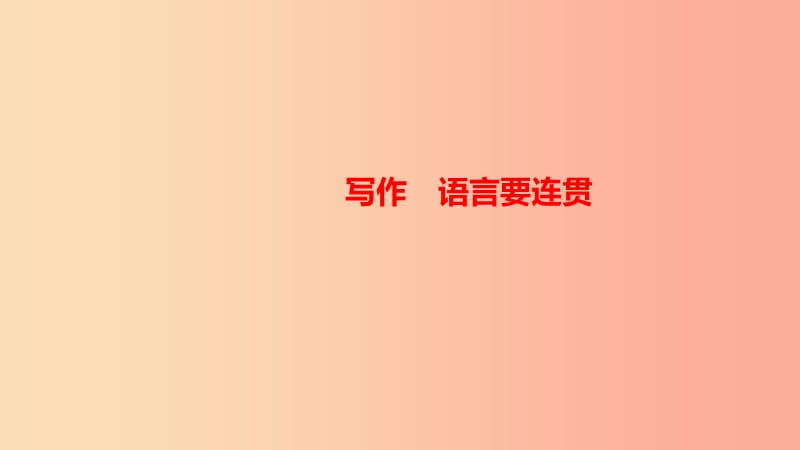 写作　语言要连贯